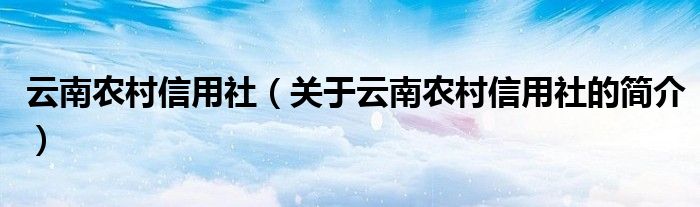 云南农村信用社（关于云南农村信用社的简介）